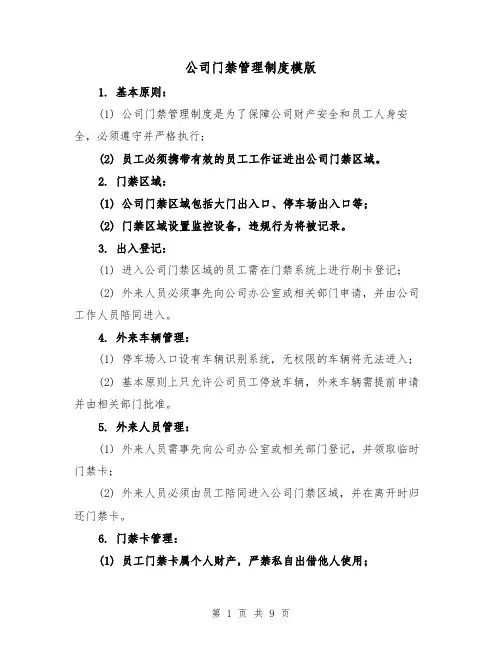 公司门禁管理制度模版

1. 基本原则：

(1) 公司门禁管理制度是为了保障公司财产安全和员工人身安全，必须遵守并严格执行；

(2) 员工必须携带有效的员工工作证进出公司门禁区域。

2. 门禁区域：

(1) 公司门禁区域包括大门出入口、停车场出入口等；

(2) 门禁区域设置监控设备，违规行为将被记录。

3. 出入登记：

(1) 进入公司门禁区域的员工需在门禁系统上进行刷卡登记；

(2) 外来人员必须事先向公司办公室或相关部门申请，并由公司工作人员陪同进入。

4. 外来车辆管理：

(1) 停车场入口设有车辆识别系统，无权限的车辆将无法进入；

(2) 基本原则上只允许公司员工停放车辆，外来车辆需提前申请并由相关部门批准。

5. 外来人员管理：

(1) 外来人员需事先向公司办公室或相关部门登记，并领取临时门禁卡；

(2) 外来人员必须由员工陪同进入公司门禁区域，并在离开时归还门禁卡。

6. 门禁卡管理：

(1) 员工门禁卡属个人财产，严禁私自出借他人使用；

第 1 页 共 9 页